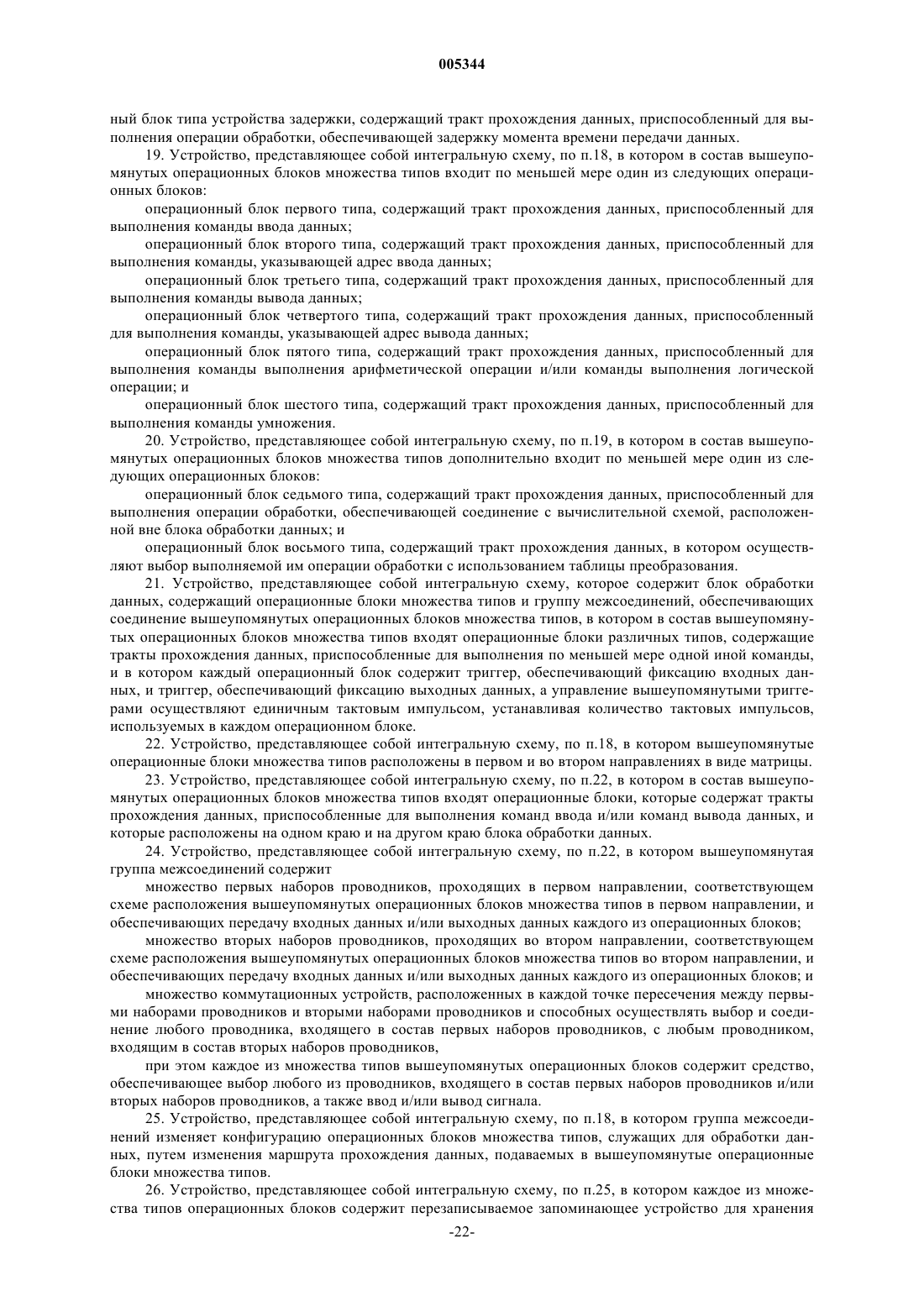 005344

ный блок типа устройства задержки, содержащий тракт прохождения данных, приспособленный для выполнения операции обработки, обеспечивающей задержку момента времени передачи данных.

19. Устройство, представляющее собой интегральную схему, по п.18, в котором в состав вышеупомянутых операционных блоков множества типов входит по меньшей мере один из следующих операционных блоков:

операционный блок первого типа, содержащий тракт прохождения данных, приспособленный для выполнения команды ввода данных;

операционный блок второго типа, содержащий тракт прохождения данных, приспособленный для выполнения команды, указывающей адрес ввода данных;

операционный блок третьего типа, содержащий тракт прохождения данных, приспособленный для выполнения команды вывода данных;

операционный блок четвертого типа, содержащий тракт прохождения данных, приспособленный для выполнения команды, указывающей адрес вывода данных;

операционный блок пятого типа, содержащий тракт прохождения данных, приспособленный для выполнения команды выполнения арифметической операции и/или команды выполнения логической операции; и

операционный блок шестого типа, содержащий тракт прохождения данных, приспособленный для выполнения команды умножения.

20. Устройство, представляющее собой интегральную схему, по п.19, в котором в состав вышеупомянутых операционных блоков множества типов дополнительно входит по меньшей мере один из следующих операционных блоков:

операционный блок седьмого типа, содержащий тракт прохождения данных, приспособленный для выполнения операции обработки, обеспечивающей соединение с вычислительной схемой, расположенной вне блока обработки данных; и

операционный блок восьмого типа, содержащий тракт прохождения данных, в котором осуществляют выбор выполняемой им операции обработки с использованием таблицы преобразования.

21. Устройство, представляющее собой интегральную схему, которое содержит блок обработки данных, содержащий операционные блоки множества типов и группу межсоединений, обеспечивающих соединение вышеупомянутых операционных блоков множества типов, в котором в состав вышеупомянутых операционных блоков множества типов входят операционные блоки различных типов, содержащие тракты прохождения данных, приспособленные для выполнения по меньшей мере одной иной команды, и в котором каждый операционный блок содержит триггер, обеспечивающий фиксацию входных данных, и триггер, обеспечивающий фиксацию выходных данных, а управление вышеупомянутыми триггерами осуществляют единичным тактовым импульсом, устанавливая количество тактовых импульсов, используемых в каждом операционном блоке.

22. Устройство, представляющее собой интегральную схему, по п.18, в котором вышеупомянутые операционные блоки множества типов расположены в первом и во втором направлениях в виде матрицы.

23. Устройство, представляющее собой интегральную схему, по п.22, в котором в состав вышеупомянутых операционных блоков множества типов входят операционные блоки, которые содержат тракты прохождения данных, приспособленные для выполнения команд ввода и/или команд вывода данных, и которые расположены на одном краю и на другом краю блока обработки данных.

24. Устройство, представляющее собой интегральную схему, по п.22, в котором вышеупомянутая группа межсоединений содержит

множество первых наборов проводников, проходящих в первом направлении, соответствующем схеме расположения вышеупомянутых операционных блоков множества типов в первом направлении, и обеспечивающих передачу входных данных и/или выходных данных каждого из операционных блоков;

множество вторых наборов проводников, проходящих во втором направлении, соответствующем схеме расположения вышеупомянутых операционных блоков множества типов во втором направлении, и обеспечивающих передачу входных данных и/или выходных данных каждого из операционных блоков; и

множество коммутационных устройств, расположенных в каждой точке пересечения между первыми наборами проводников и вторыми наборами проводников и способных осуществлять выбор и соединение любого проводника, входящего в состав первых наборов проводников, с любым проводником, входящим в состав вторых наборов проводников,

при этом каждое из множества типов вышеупомянутых операционных блоков содержит средство, обеспечивающее выбор любого из проводников, входящего в состав первых наборов проводников и/или вторых наборов проводников, а также ввод и/или вывод сигнала.

25. Устройство, представляющее собой интегральную схему, по п.18, в котором группа межсоединений изменяет конфигурацию операционных блоков множества типов, служащих для обработки данных, путем изменения маршрута прохождения данных, подаваемых в вышеупомянутые операционные блоки множества типов.

26. Устройство, представляющее собой интегральную схему, по п.25, в котором каждое из множества типов операционных блоков содержит перезаписываемое запоминающее устройство для хранения

-22-